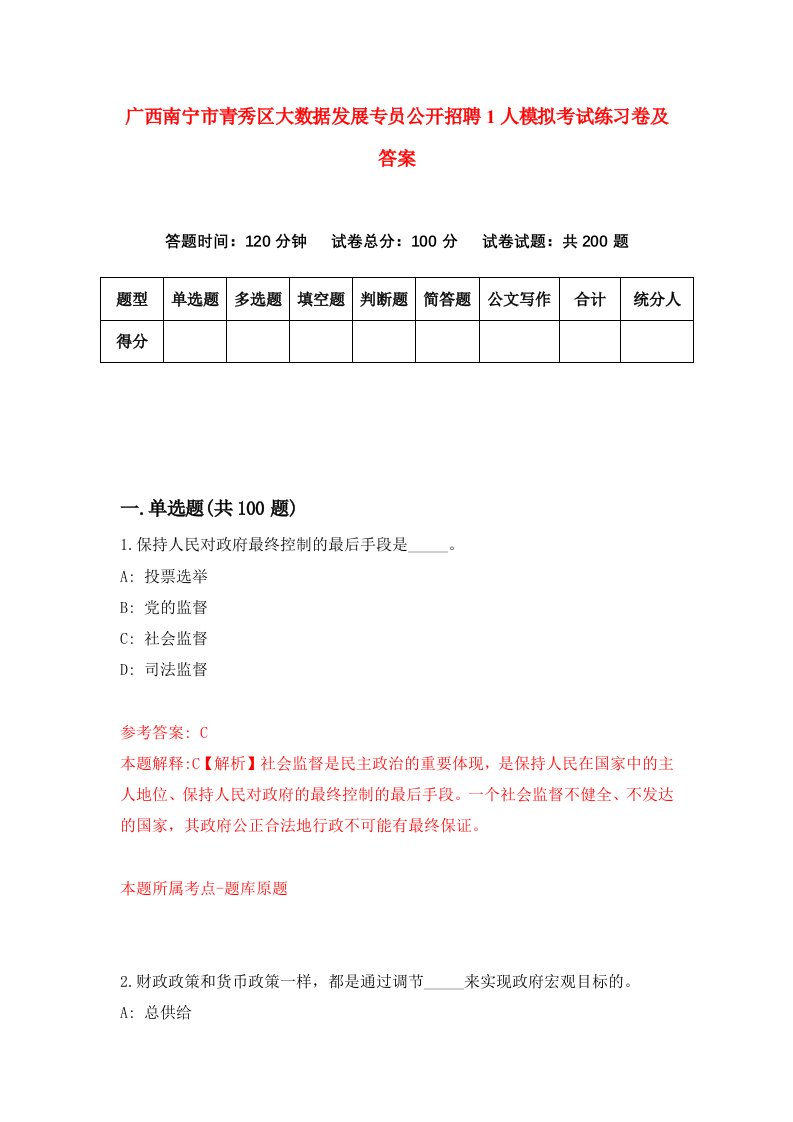 广西南宁市青秀区大数据发展专员公开招聘1人模拟考试练习卷及答案

答题时间：120分钟　试卷总分：100分　试卷试题：共200题

| 题型 | 单选题 | 多选题 | 填空题 | 判断题 | 简答题 | 公文写作 | 合计 | 统分人 |
|---|---|---|---|---|---|---|---|---|
| 得分 | | | | | | | | |

一.单选题(共100题)

1.保持人民对政府最终控制的最后手段是_____。
A: 投票选举
B: 党的监督
C: 社会监督
D: 司法监督

参考答案: C
本题解释:C【解析】社会监督是民主政治的重要体现，是保持人民在国家中的主人地位、保持人民对政府的最终控制的最后手段。一个社会监督不健全、不发达的国家，其政府公正合法地行政不可能有最终保证。

本题所属考点-题库原题

2.财政政策和货币政策一样，都是通过调节_____来实现政府宏观目标的。
A: 总供给